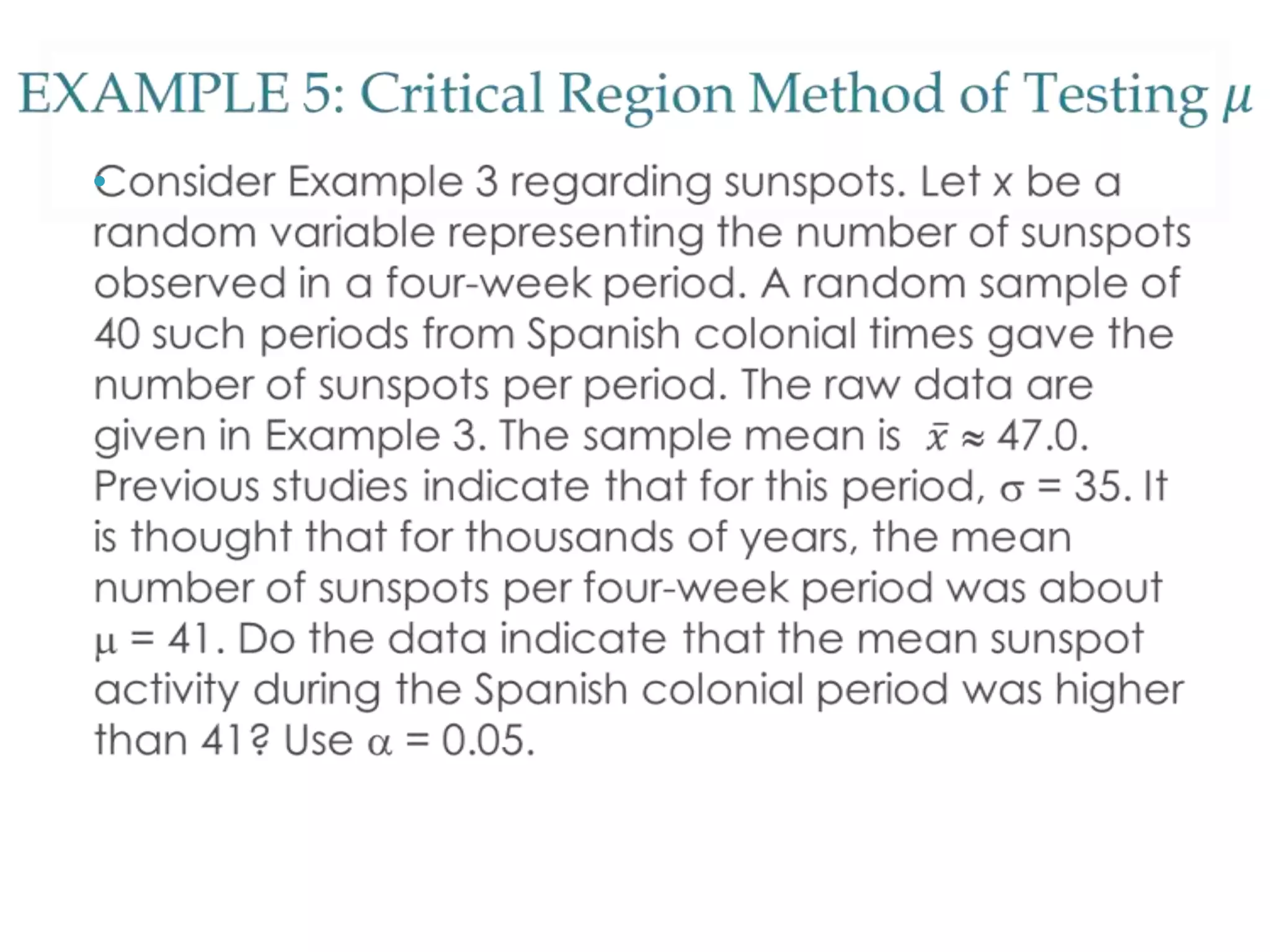 EXAMPLE 5: Critical Region Method of Testing $\mu$

Consider Example 3 regarding sunspots. Let x be a random variable representing the number of sunspots observed in a four-week period. A random sample of 40 such periods from Spanish colonial times gave the number of sunspots per period. The raw data are given in Example 3. The sample mean is $\bar{x} \approx 47.0$. Previous studies indicate that for this period, $\sigma = 35$. It is thought that for thousands of years, the mean number of sunspots per four-week period was about $\mu = 41$. Do the data indicate that the mean sunspot activity during the Spanish colonial period was higher than 41? Use $\alpha = 0.05$.